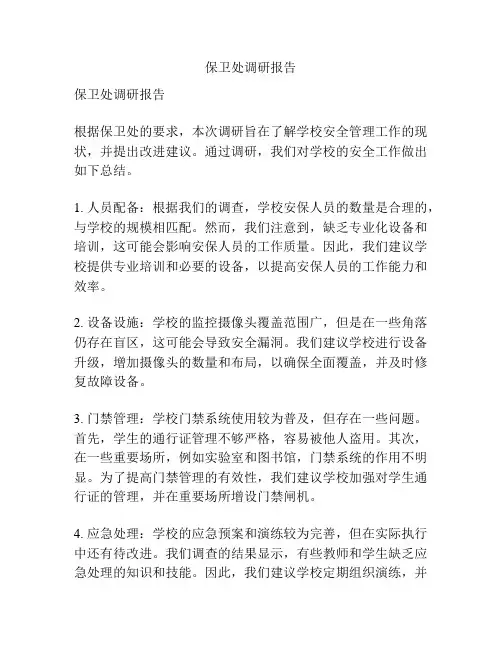 保卫处调研报告

保卫处调研报告

根据保卫处的要求，本次调研旨在了解学校安全管理工作的现状，并提出改进建议。通过调研，我们对学校的安全工作做出如下总结。

1. 人员配备：根据我们的调查，学校安保人员的数量是合理的，与学校的规模相匹配。然而，我们注意到，缺乏专业化设备和培训，这可能会影响安保人员的工作质量。因此，我们建议学校提供专业培训和必要的设备，以提高安保人员的工作能力和效率。

2. 设备设施：学校的监控摄像头覆盖范围广，但是在一些角落仍存在盲区，这可能会导致安全漏洞。我们建议学校进行设备升级，增加摄像头的数量和布局，以确保全面覆盖，并及时修复故障设备。

3. 门禁管理：学校门禁系统使用较为普及，但存在一些问题。首先，学生的通行证管理不够严格，容易被他人盗用。其次，在一些重要场所，例如实验室和图书馆，门禁系统的作用不明显。为了提高门禁管理的有效性，我们建议学校加强对学生通行证的管理，并在重要场所增设门禁闸机。

4. 应急处理：学校的应急预案和演练较为完善，但在实际执行中还有待改进。我们调查的结果显示，有些教师和学生缺乏应急处理的知识和技能。因此，我们建议学校定期组织演练，并